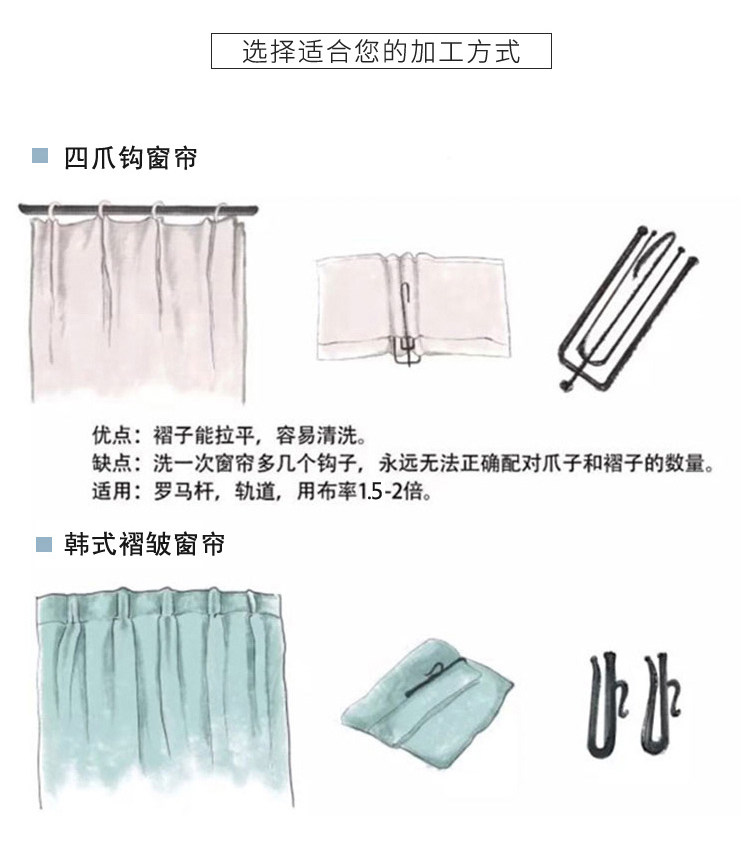 选择适合您的加工方式

四爪钩窗帘

优点：褶子能拉平，容易清洗。
缺点：洗一次窗帘多几个钩子，永远无法正确配对爪子和褶子的数量。
适用：罗马杆，轨道，用布率1.5-2倍。

韩式褶皱窗帘